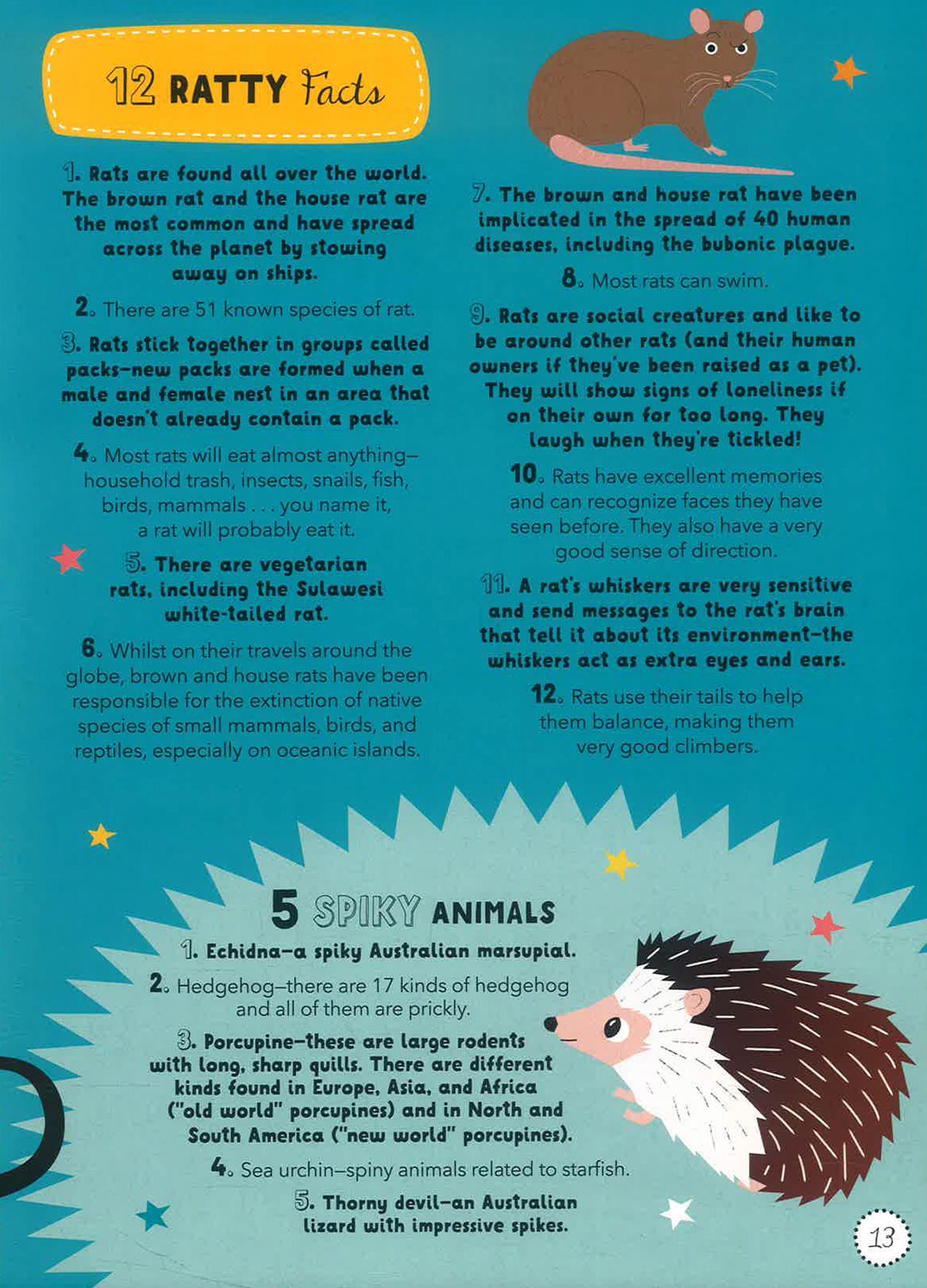 12 RATTY Facts

1. Rats are found all over the world. The brown rat and the house rat are the most common and have spread across the planet by stowing away on ships.

2. There are 51 known species of rat.

3. Rats stick together in groups called packs—new packs are formed when a male and female nest in an area that doesn't already contain a pack.

4. Most rats will eat almost anything—household trash, insects, snails, fish, birds, mammals . . . you name it, a rat will probably eat it.

5. There are vegetarian rats, including the Sulawesi white-tailed rat.

6. Whilst on their travels around the globe, brown and house rats have been responsible for the extinction of native species of small mammals, birds, and reptiles, especially on oceanic islands.

7. The brown and house rat have been implicated in the spread of 40 human diseases, including the bubonic plague.

8. Most rats can swim.

9. Rats are social creatures and like to be around other rats (and their human owners if they've been raised as a pet). They will show signs of loneliness if on their own for too long. They laugh when they're tickled!

10. Rats have excellent memories and can recognize faces they have seen before. They also have a very good sense of direction.

11. A rat's whiskers are very sensitive and send messages to the rat's brain that tell it about its environment—the whiskers act as extra eyes and ears.

12. Rats use their tails to help them balance, making them very good climbers.

5 SPIKY ANIMALS

1. Echidna—a spiky Australian marsupial.

2. Hedgehog—there are 17 kinds of hedgehog and all of them are prickly.

3. Porcupine—these are large rodents with long, sharp quills. There are different kinds found in Europe, Asia, and Africa ("old world" porcupines) and in North and South America ("new world" porcupines).

4. Sea urchin—spiny animals related to starfish.

5. Thorny devil—an Australian lizard with impressive spikes.

13